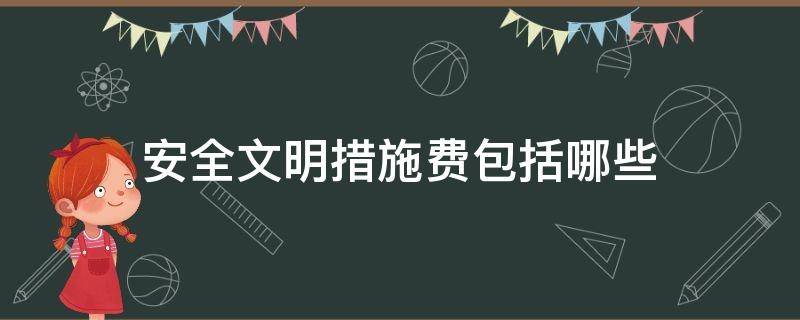 安全文明措施费包括哪些